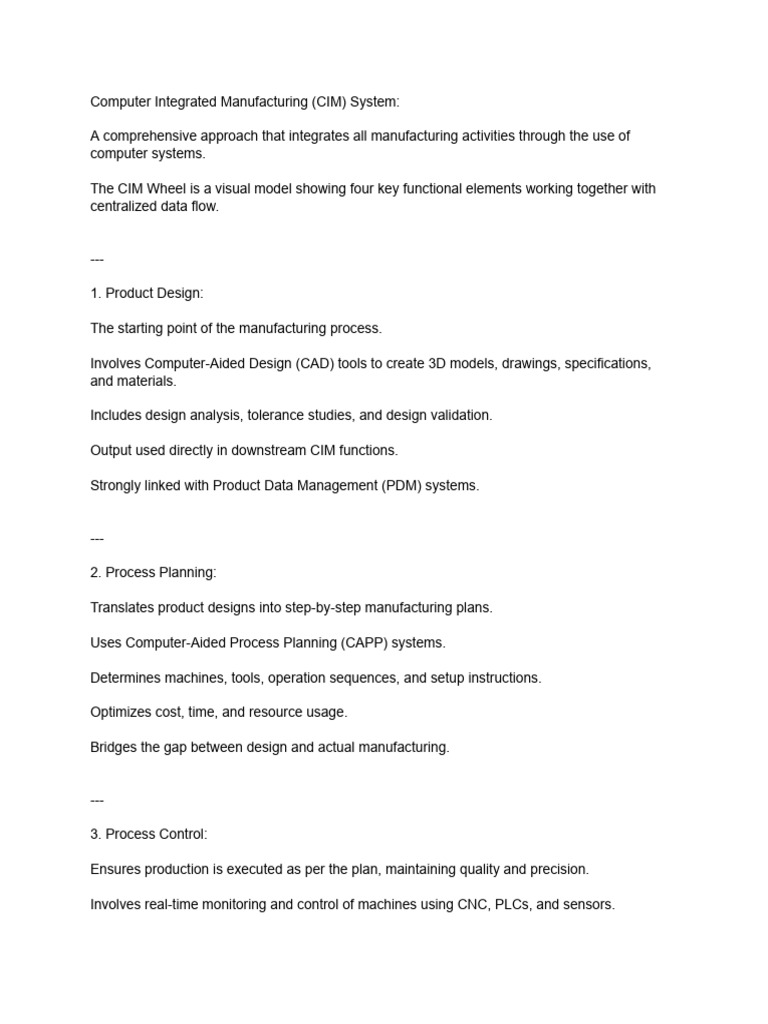 Computer Integrated Manufacturing (CIM) System:

A comprehensive approach that integrates all manufacturing activities through the use of computer systems.

The CIM Wheel is a visual model showing four key functional elements working together with centralized data flow.

---

1. Product Design:

The starting point of the manufacturing process.

Involves Computer-Aided Design (CAD) tools to create 3D models, drawings, specifications, and materials.

Includes design analysis, tolerance studies, and design validation.

Output used directly in downstream CIM functions.

Strongly linked with Product Data Management (PDM) systems.

---

2. Process Planning:

Translates product designs into step-by-step manufacturing plans.

Uses Computer-Aided Process Planning (CAPP) systems.

Determines machines, tools, operation sequences, and setup instructions.

Optimizes cost, time, and resource usage.

Bridges the gap between design and actual manufacturing.

---

3. Process Control:

Ensures production is executed as per the plan, maintaining quality and precision.

Involves real-time monitoring and control of machines using CNC, PLCs, and sensors.